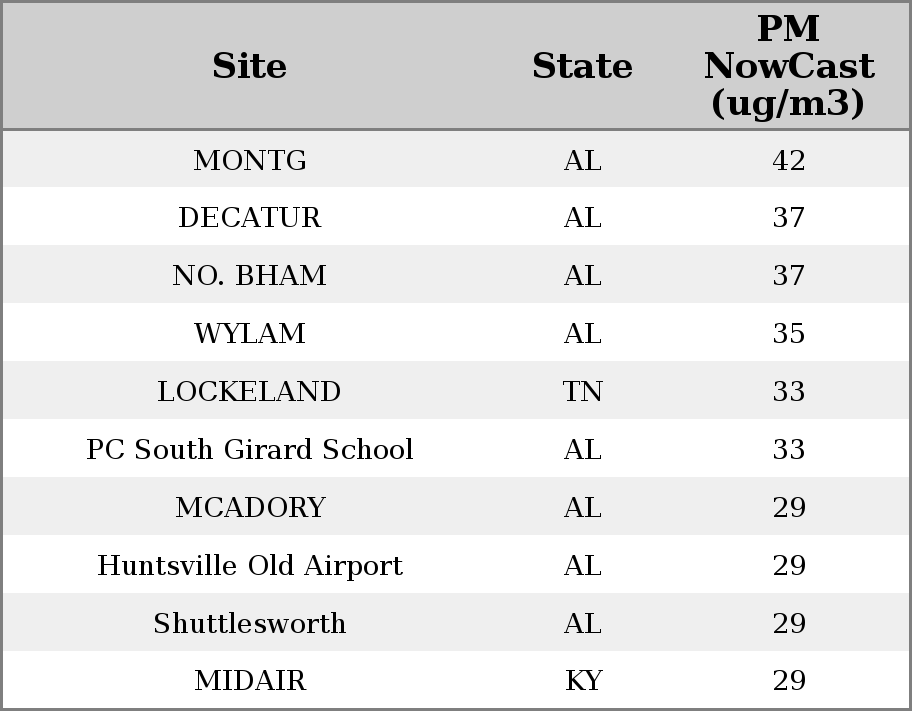 | Site | State | PM NowCast (ug/m3) |
|---|---|---|
| MONTG | AL | 42 |
| DECATUR | AL | 37 |
| NO. BHAM | AL | 37 |
| WYLAM | AL | 35 |
| LOCKELAND | TN | 33 |
| PC South Girard School | AL | 33 |
| MCADORY | AL | 29 |
| Huntsville Old Airport | AL | 29 |
| Shuttlesworth | AL | 29 |
| MIDAIR | KY | 29 |